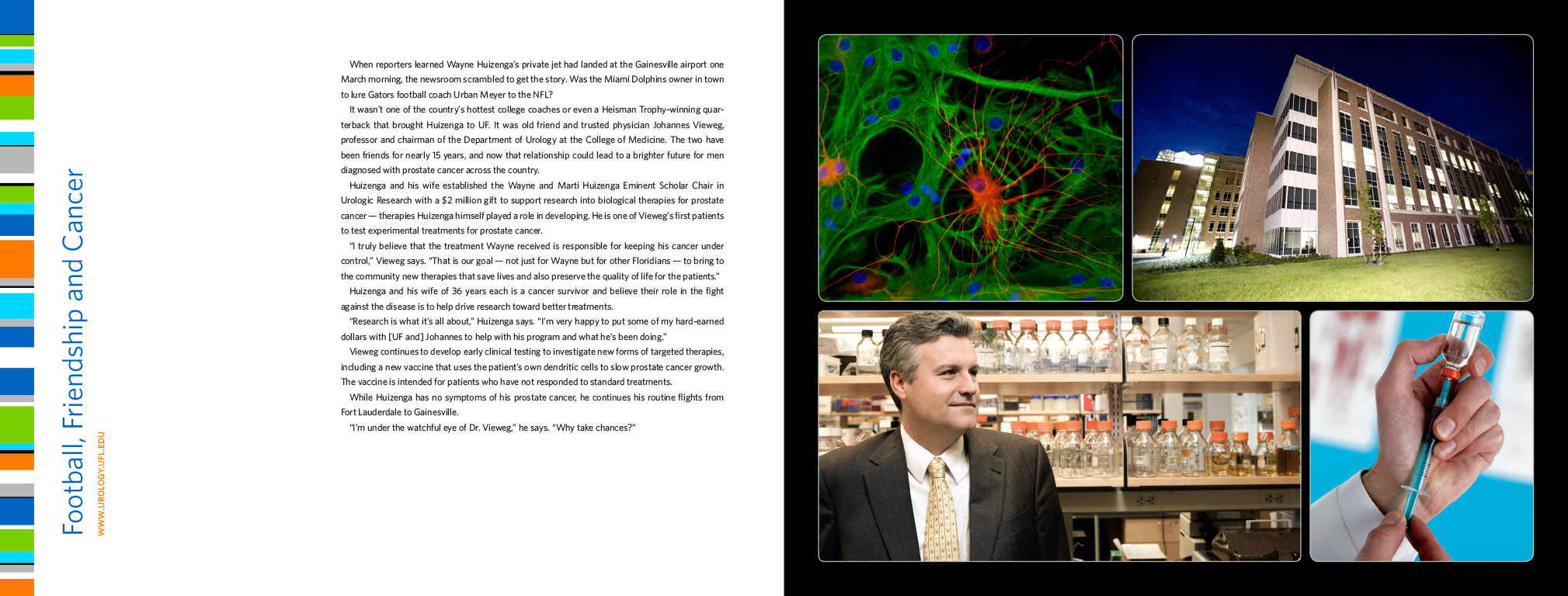 Football, Friendship and Cancer

WWW.UROLOGY.UFL.EDU

When reporters learned Wayne Huizenga's private jet had landed at the Gainesville airport one March morning, the newsroom scrambled to get the story. Was the Miami Dolphins owner in town to lure Gators football coach Urban Meyer to the NFL?

It wasn't one of the country's hottest college coaches or even a Heisman Trophy-winning quarterback that brought Huizenga to UF. It was old friend and trusted physician Johannes Vieweg, professor and chairman of the Department of Urology at the College of Medicine. The two have been friends for nearly 15 years, and now that relationship could lead to a brighter future for men diagnosed with prostate cancer across the country.

Huizenga and his wife established the Wayne and Marti Huizenga Eminent Scholar Chair in Urologic Research with a $2 million gift to support research into biological therapies for prostate cancer — therapies Huizenga himself played a role in developing. He is one of Vieweg's first patients to test experimental treatments for prostate cancer.

"I truly believe that the treatment Wayne received is responsible for keeping his cancer under control," Vieweg says. "That is our goal — not just for Wayne but for other Floridians — to bring to the community new therapies that save lives and also preserve the quality of life for the patients."

Huizenga and his wife of 36 years each is a cancer survivor and believe their role in the fight against the disease is to help drive research toward better treatments.

"Research is what it's all about," Huizenga says. "I'm very happy to put some of my hard-earned dollars with [UF and] Johannes to help with his program and what he's been doing."

Vieweg continues to develop early clinical testing to investigate new forms of targeted therapies, including a new vaccine that uses the patient's own dendritic cells to slow prostate cancer growth. The vaccine is intended for patients who have not responded to standard treatments.

While Huizenga has no symptoms of his prostate cancer, he continues his routine flights from Fort Lauderdale to Gainesville.

"I'm under the watchful eye of Dr. Vieweg," he says. "Why take chances?"